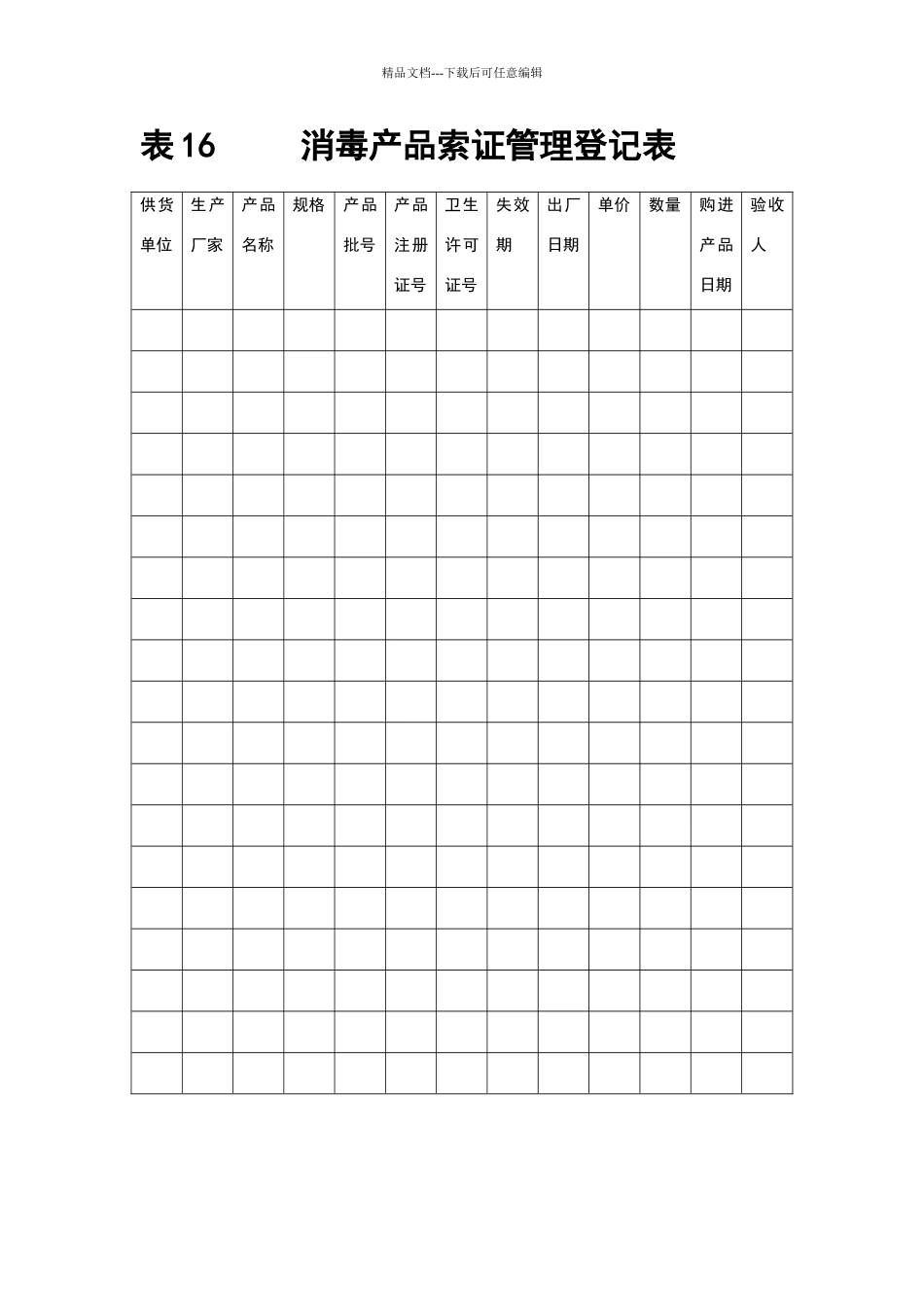 精品文档---下载后可任意编辑

表 16　　消毒产品索证管理登记表

| 供货单位 | 生产厂家 | 产品名称 | 规格 | 产品批号 | 产品注册证号 | 卫生许可证号 | 失效期 | 出厂日期 | 单价 | 数量 | 购进产品日期 | 验收人 |
|---|---|---|---|---|---|---|---|---|---|---|---|---|
| | | | | | | | | | | | | |
| | | | | | | | | | | | | |
| | | | | | | | | | | | | |
| | | | | | | | | | | | | |
| | | | | | | | | | | | | |
| | | | | | | | | | | | | |
| | | | | | | | | | | | | |
| | | | | | | | | | | | | |
| | | | | | | | | | | | | |
| | | | | | | | | | | | | |
| | | | | | | | | | | | | |
| | | | | | | | | | | | | |
| | | | | | | | | | | | | |
| | | | | | | | | | | | | |
| | | | | | | | | | | | | |
| | | | | | | | | | | | | |
| | | | | | | | | | | | | |
| | | | | | | | | | | | | |
| | | | | | | | | | | | | |